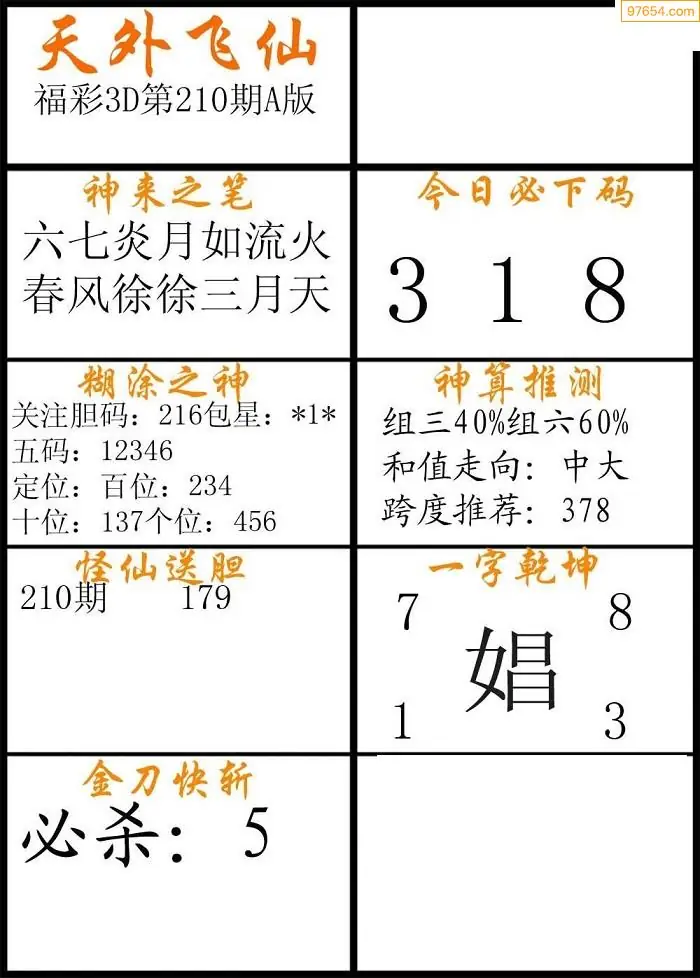 天外飞仙
福彩3D第210期A版

神来之笔
六七炎月如流火
春风徐徐三月天

今日必下码
3 1 8

糊涂之神
关注胆码：216包星：*1*
五码：12346
定位：百位：234
十位：137个位：456

神算推测
组三40%组六60%
和值走向：中大
跨度推荐：378

怪仙送胆
210期 179

一字乾坤
7 8
娼
1 3

金刀快斩
必杀：5

97654.com